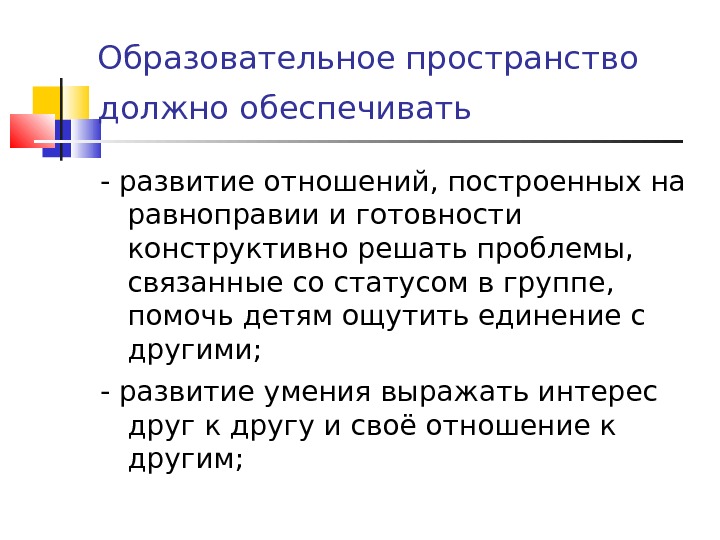 Образовательное пространство должно обеспечивать

- развитие отношений, построенных на равноправии и готовности конструктивно решать проблемы, связанные со статусом в группе, помочь детям ощутить единение с другими;

- развитие умения выражать интерес друг к другу и своё отношение к другим;